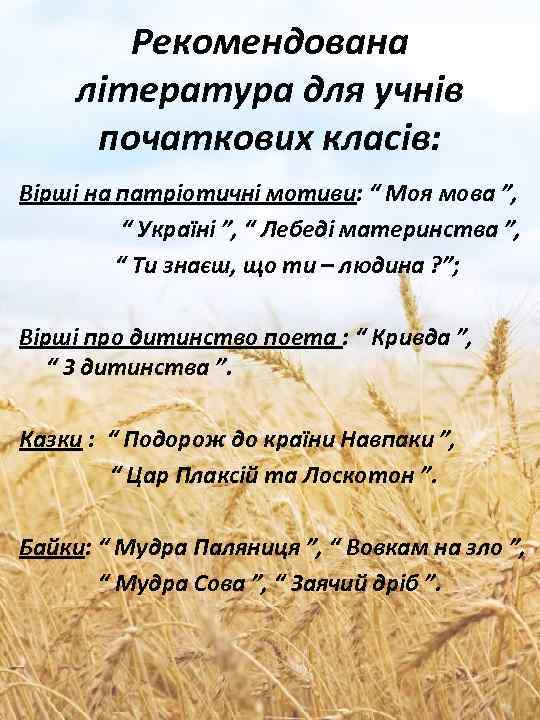 Рекомендована література для учнів початкових класів:

Вірші на патріотичні мотиви: “ Моя мова ”, “ Україні ”, “ Лебеді материнства ”, “ Ти знаєш, що ти – людина ?”;

Вірші про дитинство поета : “ Кривда ”, “ З дитинства ”.

Казки : “ Подорож до країни Навпаки ”, “ Цар Плаксій та Лоскотон ”.

Байки: “ Мудра Паляниця ”, “ Вовкам на зло ”, “ Мудра Сова ”, “ Заячий дріб ”.